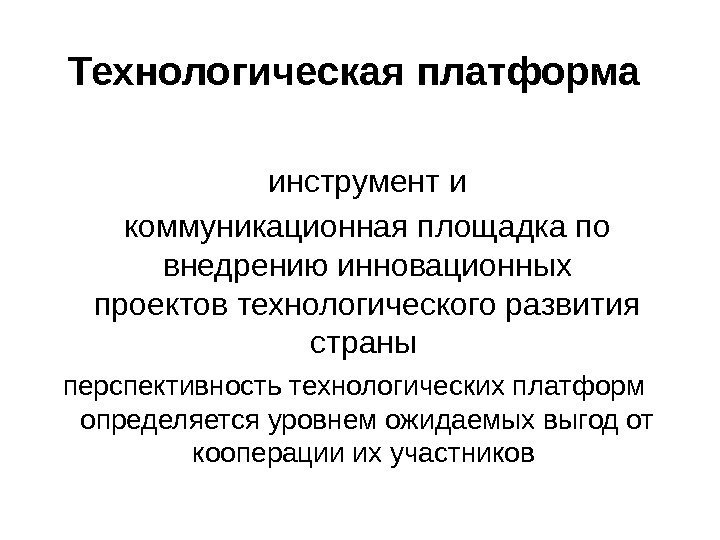 Технологическая платформа

инструмент и коммуникационная площадка по внедрению инновационных проектов технологического развития страны

перспективность технологических платформ определяется уровнем ожидаемых выгод от кооперации их участников